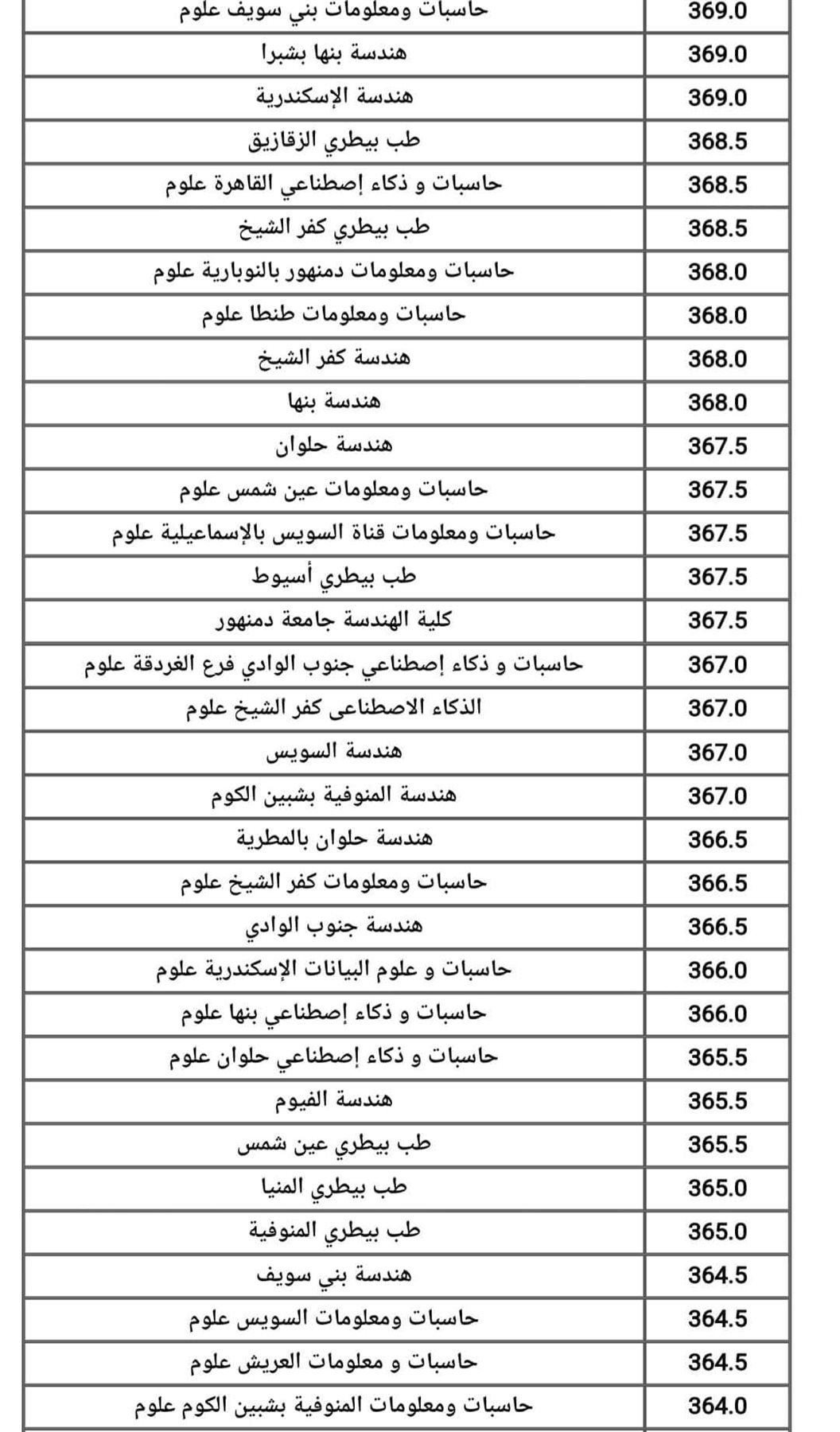 | حاسبات ومعلومات بني سويف علوم | 369.0 |
|---|---|
| هندسة بنها بشبرا | 369.0 |
| هندسة الإسكندرية | 369.0 |
| طب بيطري الزقازيق | 368.5 |
| حاسبات و ذكاء إصطناعي القاهرة علوم | 368.5 |
| طب بيطري كفر الشيخ | 368.5 |
| حاسبات ومعلومات دمنهور بالنوبارية علوم | 368.0 |
| حاسبات ومعلومات طنطا علوم | 368.0 |
| هندسة كفر الشيخ | 368.0 |
| هندسة بنها | 368.0 |
| هندسة حلوان | 367.5 |
| حاسبات ومعلومات عين شمس علوم | 367.5 |
| حاسبات ومعلومات قناة السويس بالإسماعيلية علوم | 367.5 |
| طب بيطري أسيوط | 367.5 |
| كلية الهندسة جامعة دمنهور | 367.5 |
| حاسبات و ذكاء إصطناعي جنوب الوادي فرع الغردقة علوم | 367.0 |
| الذكاء الاصطناعى كفر الشيخ علوم | 367.0 |
| هندسة السويس | 367.0 |
| هندسة المنوفية بشبين الكوم | 367.0 |
| هندسة حلوان بالمطرية | 366.5 |
| حاسبات ومعلومات كفر الشيخ علوم | 366.5 |
| هندسة جنوب الوادي | 366.5 |
| حاسبات و علوم البيانات الإسكندرية علوم | 366.0 |
| حاسبات و ذكاء إصطناعي بنها علوم | 366.0 |
| حاسبات و ذكاء إصطناعي حلوان علوم | 365.5 |
| هندسة الفيوم | 365.5 |
| طب بيطري عين شمس | 365.5 |
| طب بيطري المنيا | 365.0 |
| طب بيطري المنوفية | 365.0 |
| هندسة بني سويف | 364.5 |
| حاسبات ومعلومات السويس علوم | 364.5 |
| حاسبات و معلومات العريش علوم | 364.5 |
| حاسبات ومعلومات المنوفية بشبين الكوم علوم | 364.0 |